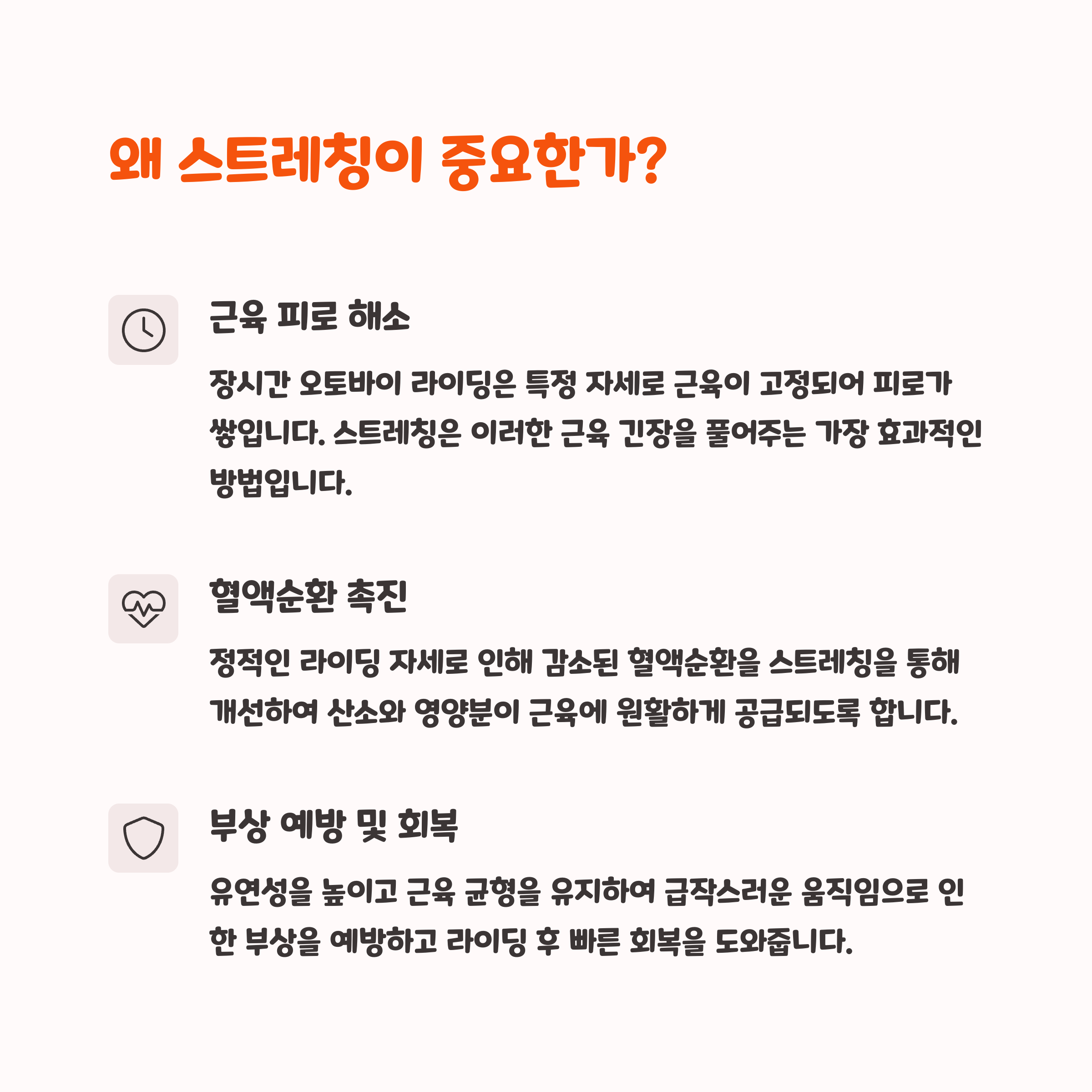 왜 스트레칭이 중요한가?

근육 피로 해소

장시간 오토바이 라이딩은 특정 자세로 근육이 고정되어 피로가 쌓입니다. 스트레칭은 이러한 근육 긴장을 풀어주는 가장 효과적인 방법입니다.

혈액순환 촉진

정적인 라이딩 자세로 인해 감소된 혈액순환을 스트레칭을 통해 개선하여 산소와 영양분이 근육에 원활하게 공급되도록 합니다.

부상 예방 및 회복

유연성을 높이고 근육 균형을 유지하여 급작스러운 움직임으로 인한 부상을 예방하고 라이딩 후 빠른 회복을 도와줍니다.